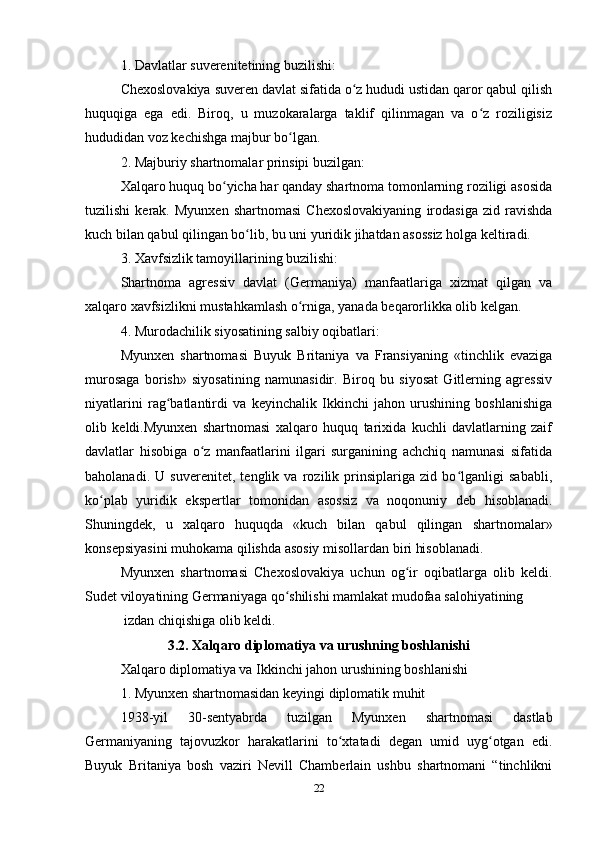 1. Davlatlar suverenitetining buzilishi:

Chexoslovakiya suveren davlat sifatida oʻz hududi ustidan qaror qabul qilish huquqiga ega edi. Biroq, u muzokaralarga taklif qilinmagan va oʻz roziligisiz hududidan voz kechishga majbur boʻlgan.

2. Majburiy shartnomalar prinsipi buzilgan:

Xalqaro huquq boʻyicha har qanday shartnoma tomonlarning roziligi asosida tuzilishi kerak. Myunxen shartnomasi Chexoslovakiyaning irodasiga zid ravishda kuch bilan qabul qilingan boʻlib, bu uni yuridik jihatdan asossiz holga keltiradi.

3. Xavfsizlik tamoyillarining buzilishi:

Shartnoma agressiv davlat (Germaniya) manfaatlariga xizmat qilgan va xalqaro xavfsizlikni mustahkamlash oʻrniga, yanada beqarorlikka olib kelgan.

4. Murodachilik siyosatining salbiy oqibatlari:

Myunxen shartnomasi Buyuk Britaniya va Fransiyaning «tinchlik evaziga murosaga borish» siyosatining namunasidir. Biroq bu siyosat Gitlerning agressiv niyatlarini ragʻbatlantirdi va keyinchalik Ikkinchi jahon urushining boshlanishiga olib keldi.Myunxen shartnomasi xalqaro huquq tarixida kuchli davlatlarning zaif davlatlar hisobiga oʻz manfaatlarini ilgari surganining achchiq namunasi sifatida baholanadi. U suverenitet, tenglik va rozilik prinsiplariga zid boʻlganligi sababli, koʻplab yuridik ekspertlar tomonidan asossiz va noqonuniy deb hisoblanadi. Shuningdek, u xalqaro huquqda «kuch bilan qabul qilingan shartnomalar» konsepsiyasini muhokama qilishda asosiy misollardan biri hisoblanadi.

Myunxen shartnomasi Chexoslovakiya uchun ogʻir oqibatlarga olib keldi. Sudet viloyatining Germaniyaga qoʻshilishi mamlakat mudofaa salohiyatining izdan chiqishiga olib keldi.

3.2. Xalqaro diplomatiya va urushning boshlanishi

Xalqaro diplomatiya va Ikkinchi jahon urushining boshlanishi

1. Myunxen shartnomasidan keyingi diplomatik muhit

1938-yil 30-sentyabrda tuzilgan Myunxen shartnomasi dastlab Germaniyaning tajovuzkor harakatlarini toʻxtatadi degan umid uygʻotgan edi. Buyuk Britaniya bosh vaziri Nevill Chamberlain ushbu shartnomani “tinchlikni

22